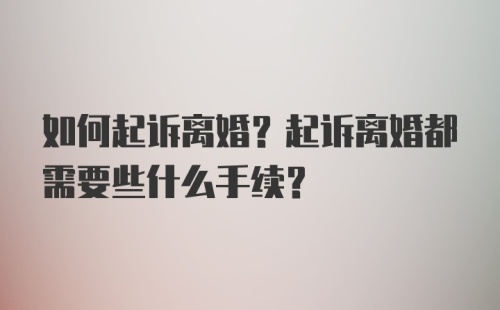 如何起诉离婚？起诉离婚都需要些什么手续？